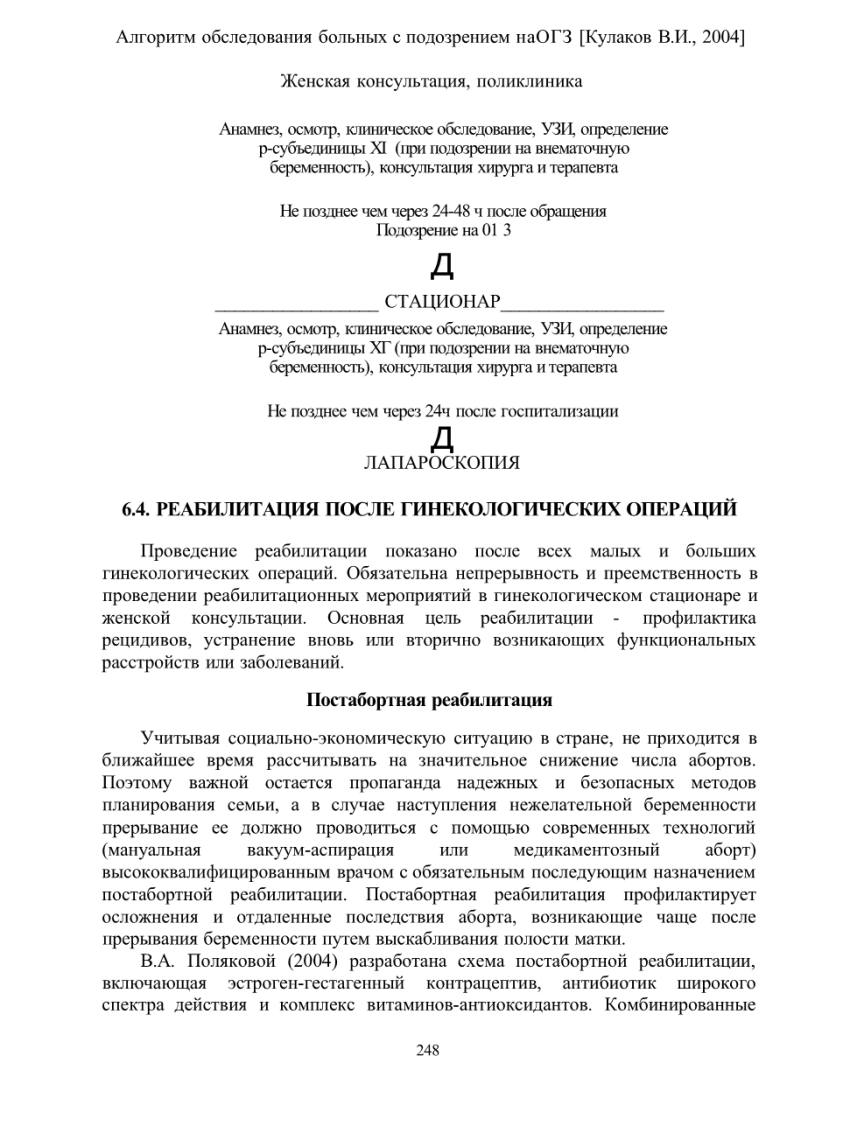 Алгоритм обследования больных с подозрением наОГЗ [Кулаков В.И., 2004]

Женская консультация, поликлиника

Анамнез, осмотр, клиническое обследование, УЗИ, определение р-субъединицы XI (при подозрении на внематочную беременность), консультация хирурга и терапевта

Не позднее чем через 24-48 ч после обращения
Подозрение на 01 3

Д

_________________ СТАЦИОНАР_________________

Анамнез, осмотр, клиническое обследование, УЗИ, определение р-субъединицы ХГ (при подозрении на внематочную беременность), консультация хирурга и терапевта

Не позднее чем через 24ч после госпитализации

Д

ЛАПАРОСКОПИЯ

6.4. РЕАБИЛИТАЦИЯ ПОСЛЕ ГИНЕКОЛОГИЧЕСКИХ ОПЕРАЦИЙ

Проведение реабилитации показано после всех малых и больших гинекологических операций. Обязательна непрерывность и преемственность в проведении реабилитационных мероприятий в гинекологическом стационаре и женской консультации. Основная цель реабилитации - профилактика рецидивов, устранение вновь или вторично возникающих функциональных расстройств или заболеваний.

Постабортная реабилитация

Учитывая социально-экономическую ситуацию в стране, не приходится в ближайшее время рассчитывать на значительное снижение числа абортов. Поэтому важной остается пропаганда надежных и безопасных методов планирования семьи, а в случае наступления нежелательной беременности прерывание ее должно проводиться с помощью современных технологий (мануальная вакуум-аспирация или медикаментозный аборт) высококвалифицированным врачом с обязательным последующим назначением постабортной реабилитации. Постабортная реабилитация профилактирует осложнения и отдаленные последствия аборта, возникающие чаще после прерывания беременности путем выскабливания полости матки.

В.А. Поляковой (2004) разработана схема постабортной реабилитации, включающая эстроген-гестагенный контрацептив, антибиотик широкого спектра действия и комплекс витаминов-антиоксидантов. Комбинированные

248